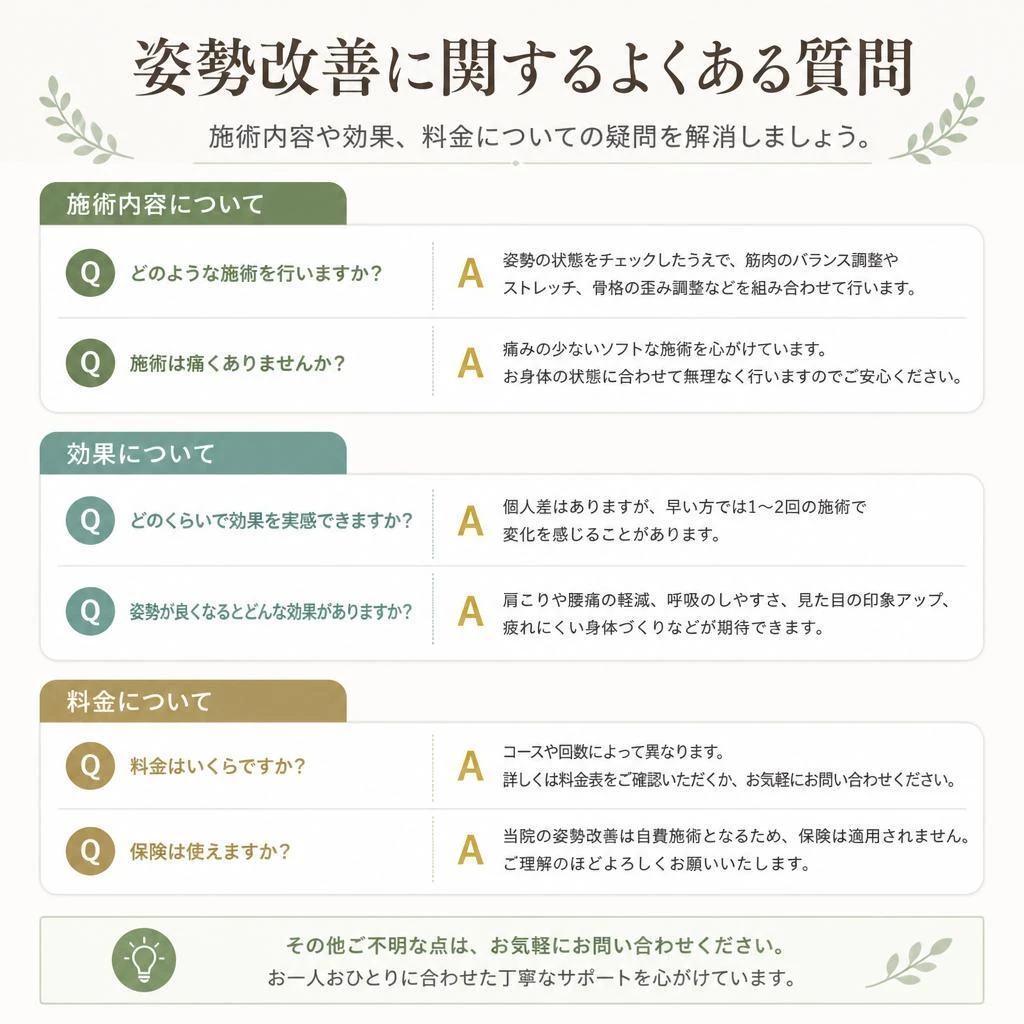 姿勢改善に関するよくある質問

施術内容や効果、料金についての疑問を解消しましょう。

施術内容について

Q どのような施術を行いますか?

A 姿勢の状態をチェックしたうえで、筋肉のバランス調整やストレッチ、骨格の歪み調整などを組み合わせて行います。

Q 施術は痛くありませんか?

A 痛みの少ないソフトな施術を心がけています。お身体の状態に合わせて無理なく行いますのでご安心ください。

効果について

Q どのくらいで効果を実感できますか?

A 個人差はありますが、早い方では1〜2回の施術で変化を感じることがあります。

Q 姿勢が良くなるとどんな効果がありますか?

A 肩こりや腰痛の軽減、呼吸のしやすさ、見た目の印象アップ、疲れにくい身体づくりなどが期待できます。

料金について

Q 料金はいくらですか?

A コースや回数によって異なります。詳しくは料金表をご確認いただくか、お気軽にお問い合わせください。

Q 保険は使えますか?

A 当院の姿勢改善は自費施術となるため、保険は適用されません。ご理解のほどよろしくお願いいたします。

その他ご不明な点は、お気軽にお問い合わせください。
お一人おひとりに合わせた丁寧なサポートを心がけています。